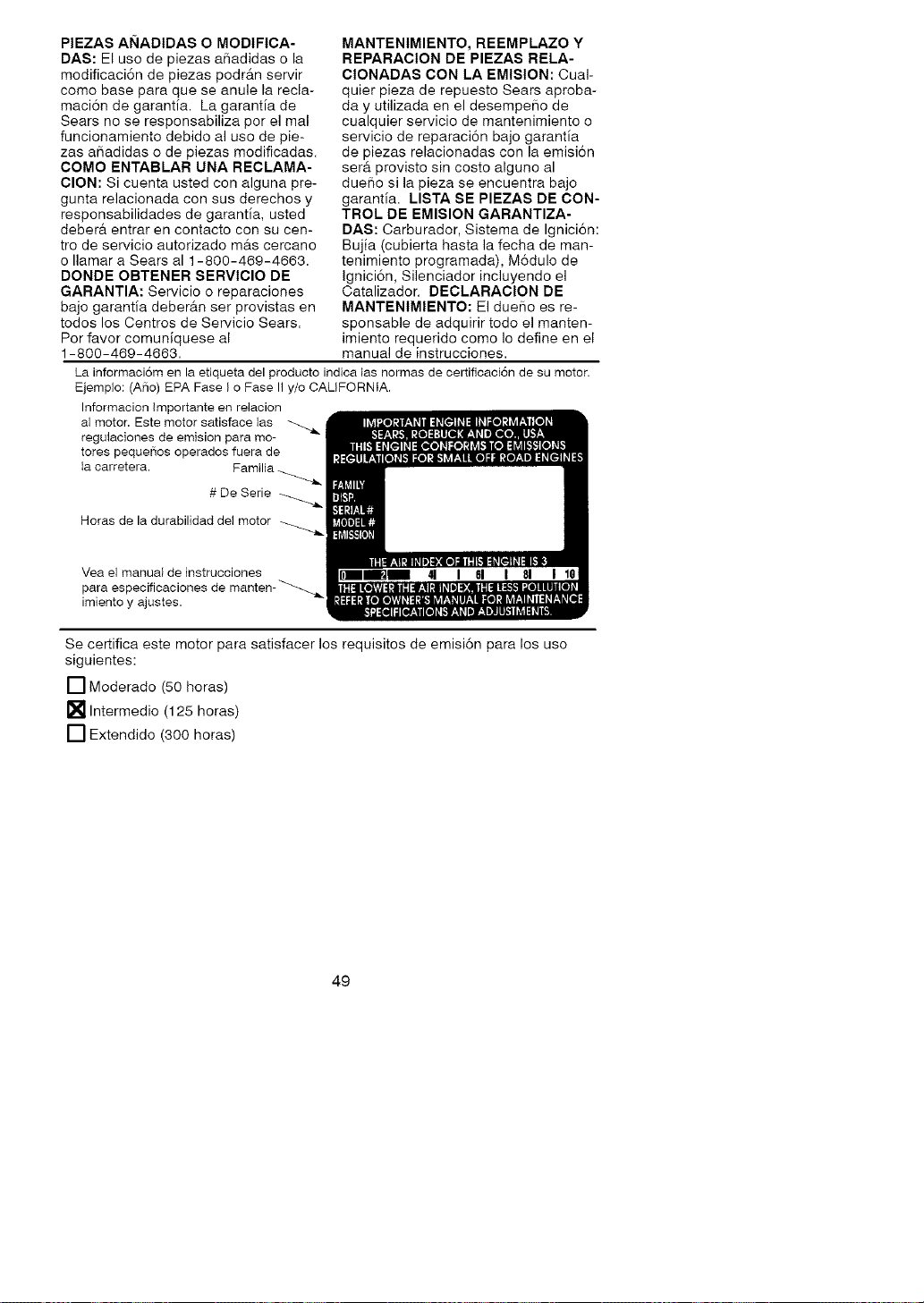 PIEZAS AÑADIDAS O MODIFICADAS: El uso de piezas añadidas o la modificación de piezas podrán servir como base para que se anule la reclamación de garantía. La garantía de Sears no se responsabiliza por el mal funcionamiento debido al uso de piezas añadidas o de piezas modificadas. COMO ENTABLAR UNA RECLAMACION: Si cuenta usted con alguna pregunta relacionada con sus derechos y responsabilidades de garantía, usted deberá entrar en contacto con su centro de servicio autorizado más cercano o llamar a Sears al 1-800-469-4663. DONDE OBTENER SERVICIO DE GARANTIA: Servicio o reparaciones bajo garantía deberán ser provistas en todos los Centros de Servicio Sears. Por favor comuníquese al 1-800-469-4663.

MANTENIMIENTO, REEMPLAZO Y REPARACION DE PIEZAS RELACIONADAS CON LA EMISION: Cualquier pieza de repuesto Sears aprobada y utilizada en el desempeño de cualquier servicio de mantenimiento o servicio de reparación bajo garantía de piezas relacionadas con la emisión será provisto sin costo alguno al dueño si la pieza se encuentra bajo garantía. LISTA SE PIEZAS DE CONTROL DE EMISION GARANTIZADAS: Carburador, Sistema de Ignición: Bujía (cubierta hasta la fecha de mantenimiento programada), Módulo de Ignición, Silenciador incluyendo el Catalizador. DECLARACION DE MANTENIMIENTO: El dueño es responsable de adquirir todo el mantenimiento requerido como lo define en el manual de instrucciones.

La informacióm en la etiqueta del producto indica las normas de certificación de su motor. Ejemplo: (Año) EPA Fase I o Fase II y/o CALIFORNIA.

Informacion Importante en relacion al motor. Este motor satisface las regulaciones de emision para motores pequeños operados fuera de la carretera.

Familia

# De Serie

Horas de la durabilidad del motor

Vea el manual de instrucciones para especificaciones de mantenimiento y ajustes.

IMPORTANT ENGINE INFORMATION
SEARS, ROEBUCK AND CO., USA
THIS ENGINE CONFORMS TO EMISSIONS REGULATIONS FOR SMALL OFF ROAD ENGINES
FAMILY
DISP.
SERIAL #
MODEL #
EMISSION
THE AIR INDEX OF THIS ENGINE IS 3
0 2 4 6 8 10
THE LOWER THE AIR INDEX, THE LESS POLLUTION
REFER TO OWNER'S MANUAL FOR MAINTENANCE SPECIFICATIONS AND ADJUSTMENTS.

Se certifica este motor para satisfacer los requisitos de emisión para los uso siguientes:

☐ Moderado (50 horas)
☒ Intermedio (125 horas)
☐ Extendido (300 horas)

49